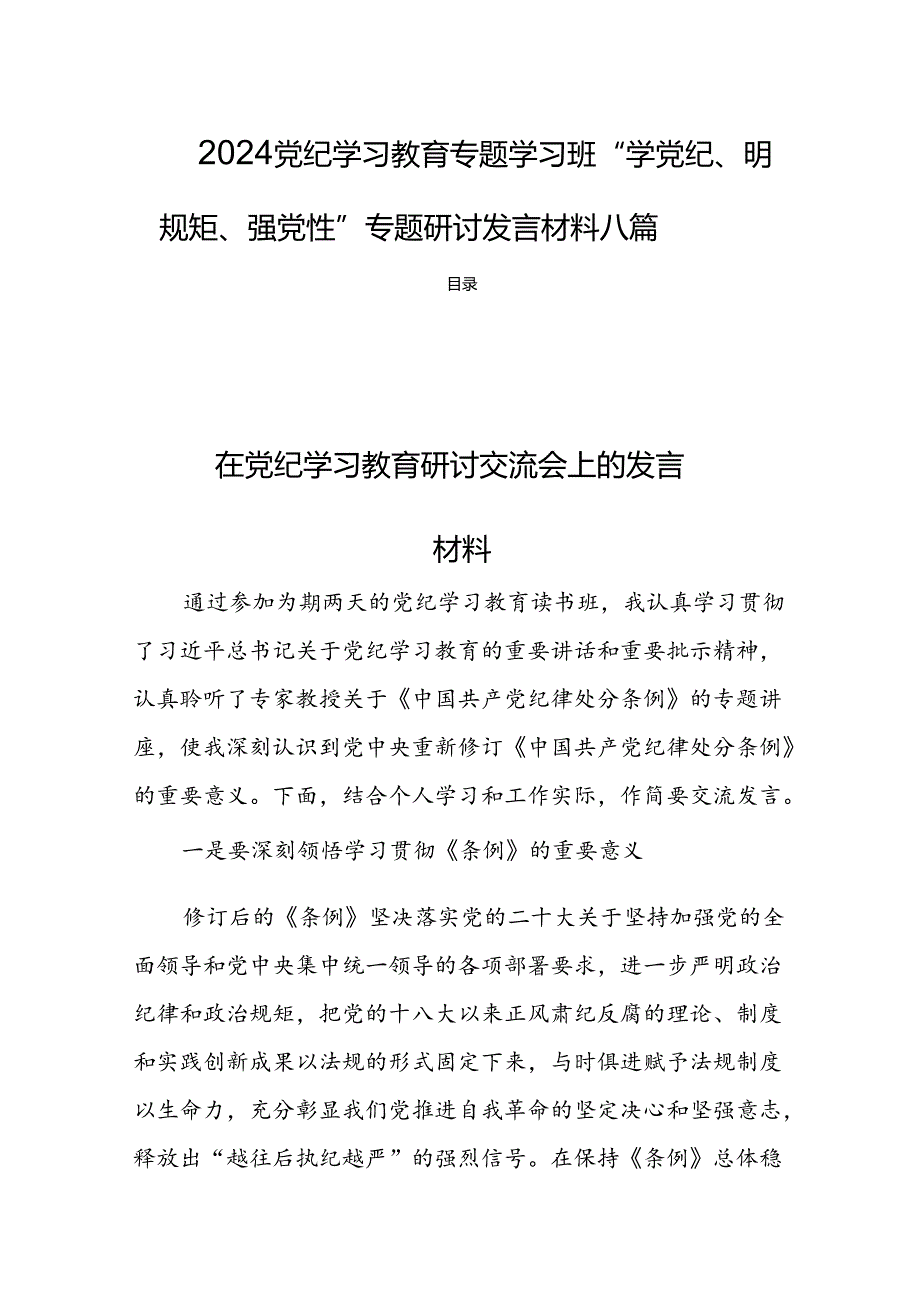 2024党纪学习教育专题学习班“学党纪、明规矩、强党性”专题研讨发言材料八篇

目录

在党纪学习教育研讨交流会上的发言材料

通过参加为期两天的党纪学习教育读书班，我认真学习贯彻了习近平总书记关于党纪学习教育的重要讲话和重要批示精神，认真聆听了专家教授关于《中国共产党纪律处分条例》的专题讲座，使我深刻认识到党中央重新修订《中国共产党纪律处分条例》的重要意义。下面，结合个人学习和工作实际，作简要交流发言。

一是要深刻领悟学习贯彻《条例》的重要意义

修订后的《条例》坚决落实党的二十大关于坚持加强党的全面领导和党中央集中统一领导的各项部署要求，进一步严明政治纪律和政治规矩，把党的十八大以来正风肃纪反腐的理论、制度和实践创新成果以法规的形式固定下来，与时俱进赋予法规制度以生命力，充分彰显我们党推进自我革命的坚定决心和坚强意志，释放出“越往后执纪越严”的强烈信号。在保持《条例》总体稳